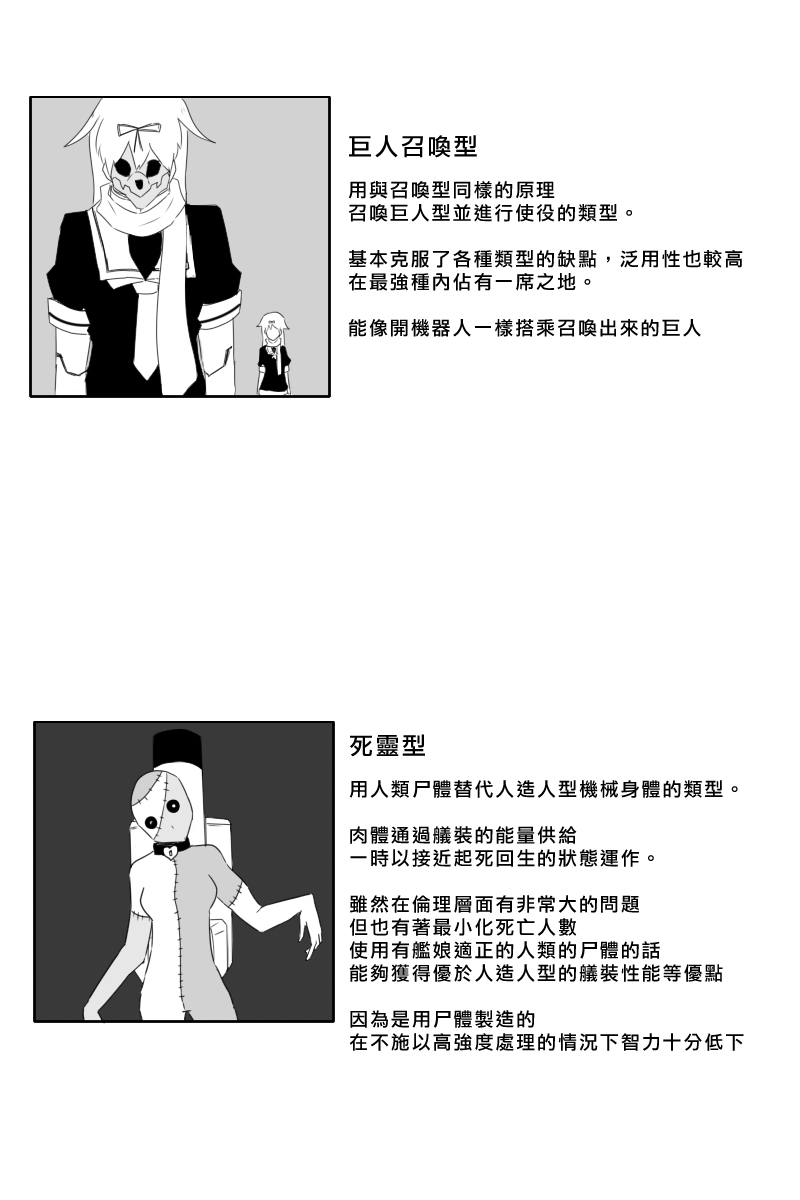 巨人召喚型

用與召喚型同樣的原理
召喚巨人型並進行使役的類型。

基本克服了各種類型的缺點，泛用性也較高
在最強種內佔有一席之地。

能像開機器人一樣搭乘召喚出來的巨人

死靈型

用人類尸體替代人造人型機械身體的類型。

肉體通過艤裝的能量供給
一時以接近起死回生的狀態運作。

雖然在倫理層面有非常大的問題
但也有著最小化死亡人數
使用有艦娘適正的人類的尸體的話
能夠獲得優於人造人型的艤裝性能等優點

因為是用尸體製造的
在不施以高強度處理的情況下智力十分低下